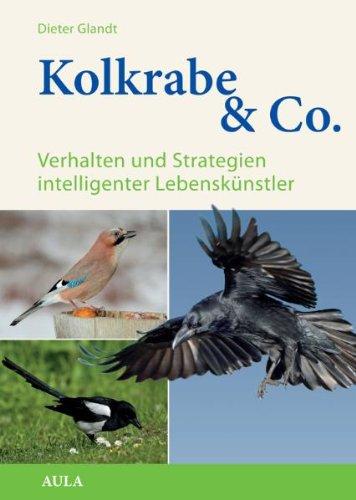 Dieter Glandt

Kolkrabe & Co.

Verhalten und Strategien intelligenter Lebenskünstler

AULA